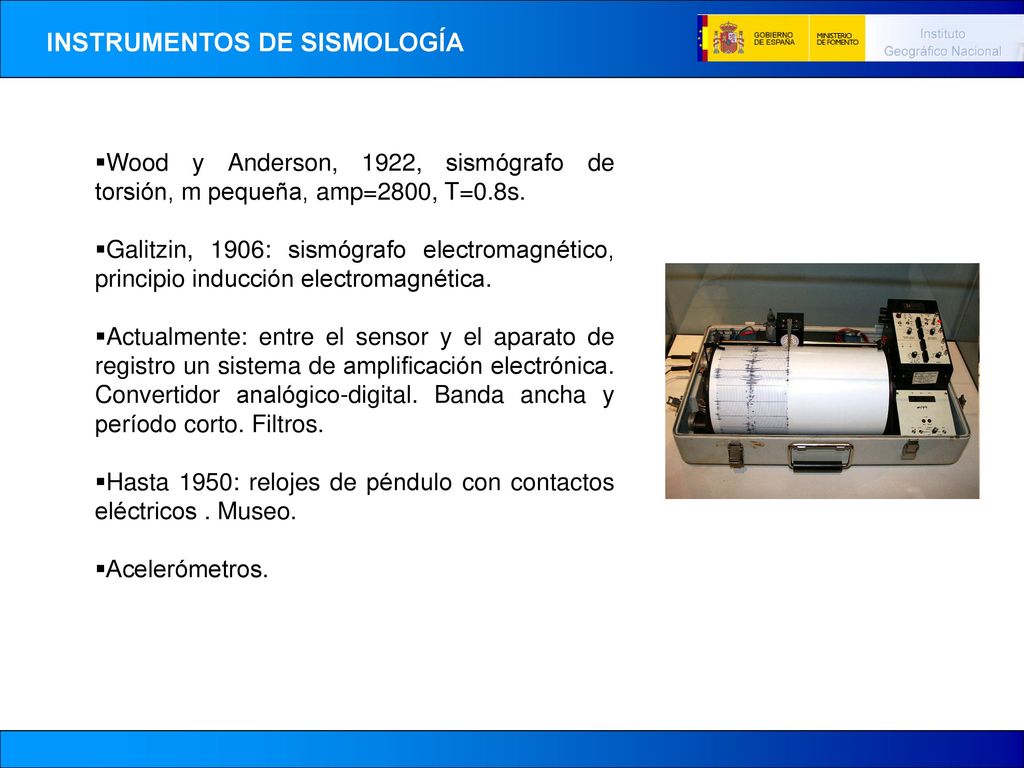 INSTRUMENTOS DE SISMOLOGÍA

GOBIERNO DE ESPAÑA MINISTERIO DE FOMENTO Instituto Geográfico Nacional

▪Wood y Anderson, 1922, sismógrafo de torsión, m pequeña, amp=2800, T=0.8s.

▪Galitzin, 1906: sismógrafo electromagnético, principio inducción electromagnética.

▪Actualmente: entre el sensor y el aparato de registro un sistema de amplificación electrónica. Convertidor analógico-digital. Banda ancha y período corto. Filtros.

▪Hasta 1950: relojes de péndulo con contactos eléctricos . Museo.

▪Acelerómetros.